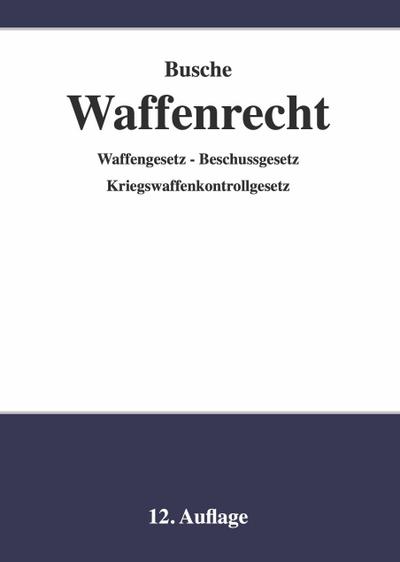 Busche

Waffenrecht

Waffengesetz - Beschussgesetz

Kriegswaffenkontrollgesetz

12. Auflage